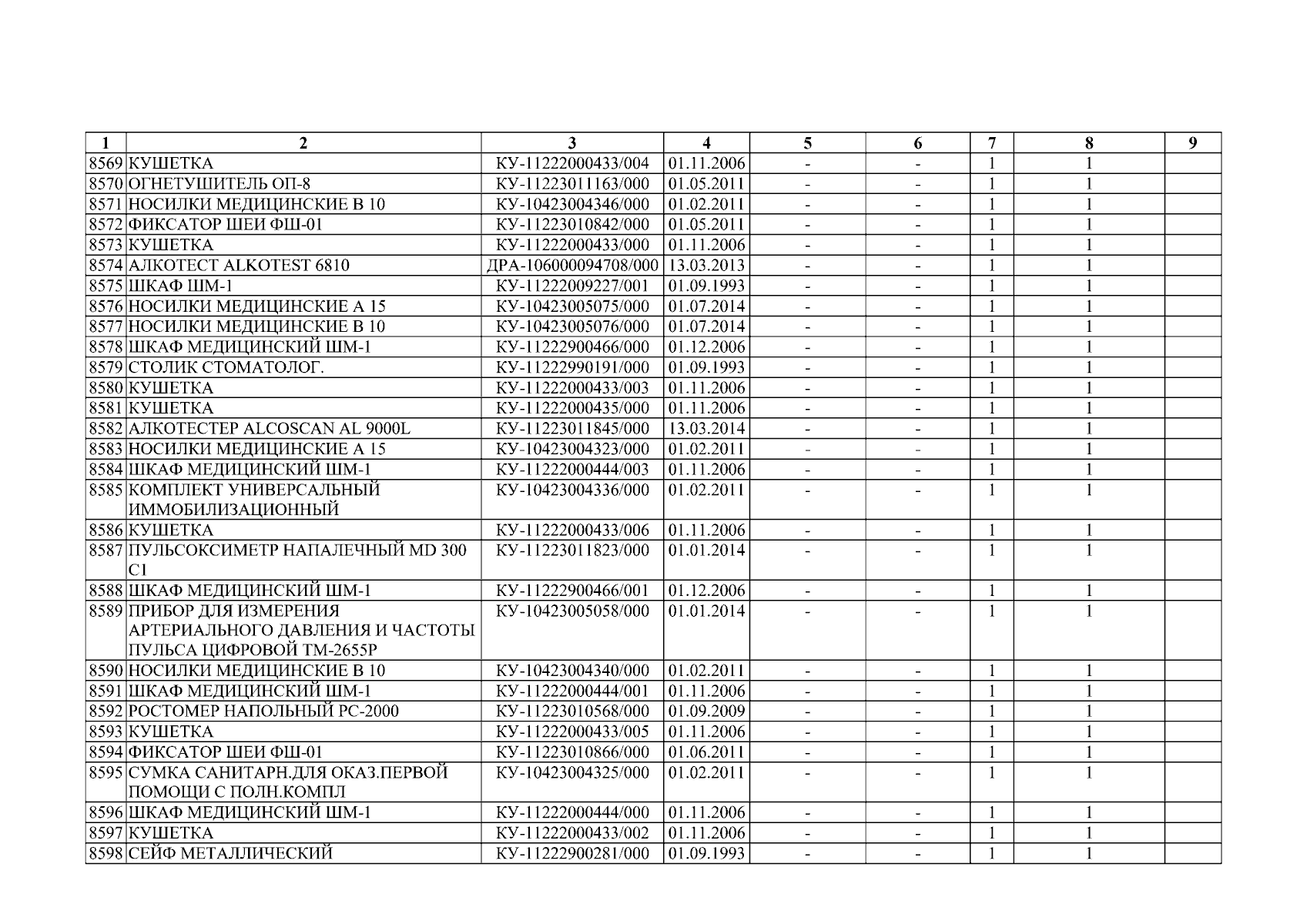 | 1 | 2 | 3 | 4 | 5 | 6 | 7 | 8 | 9 |
|---|---|---|---|---|---|---|---|---|
| 8569 | КУШЕТКА | КУ-11222000433/004 | 01.11.2006 | - | - | 1 | 1 | |
| 8570 | ОГНЕТУШИТЕЛЬ ОП-8 | КУ-11223011163/000 | 01.05.2011 | - | - | 1 | 1 | |
| 8571 | НОСИЛКИ МЕДИЦИНСКИЕ В 10 | КУ-10423004346/000 | 01.02.2011 | - | - | 1 | 1 | |
| 8572 | ФИКСАТОР ШЕИ ФШ-01 | КУ-11223010842/000 | 01.05.2011 | - | - | 1 | 1 | |
| 8573 | КУШЕТКА | КУ-11222000433/000 | 01.11.2006 | - | - | 1 | 1 | |
| 8574 | АЛКОТЕСТ ALKOTEST 6810 | ДРА-106000094708/000 | 13.03.2013 | - | - | 1 | 1 | |
| 8575 | ШКАФ ШМ-1 | КУ-11222009227/001 | 01.09.1993 | - | - | 1 | 1 | |
| 8576 | НОСИЛКИ МЕДИЦИНСКИЕ А 15 | КУ-10423005075/000 | 01.07.2014 | - | - | 1 | 1 | |
| 8577 | НОСИЛКИ МЕДИЦИНСКИЕ В 10 | КУ-10423005076/000 | 01.07.2014 | - | - | 1 | 1 | |
| 8578 | ШКАФ МЕДИЦИНСКИЙ ШМ-1 | КУ-11222900466/000 | 01.12.2006 | - | - | 1 | 1 | |
| 8579 | СТОЛИК СТОМАТОЛОГ. | КУ-11222990191/000 | 01.09.1993 | - | - | 1 | 1 | |
| 8580 | КУШЕТКА | КУ-11222000433/003 | 01.11.2006 | - | - | 1 | 1 | |
| 8581 | КУШЕТКА | КУ-11222000435/000 | 01.11.2006 | - | - | 1 | 1 | |
| 8582 | АЛКОТЕСТЕР ALCOSCAN AL 9000L | КУ-11223011845/000 | 13.03.2014 | - | - | 1 | 1 | |
| 8583 | НОСИЛКИ МЕДИЦИНСКИЕ А 15 | КУ-10423004323/000 | 01.02.2011 | - | - | 1 | 1 | |
| 8584 | ШКАФ МЕДИЦИНСКИЙ ШМ-1 | КУ-11222000444/003 | 01.11.2006 | - | - | 1 | 1 | |
| 8585 | КОМПЛЕКТ УНИВЕРСАЛЬНЫЙ ИММОБИЛИЗАЦИОННЫЙ | КУ-10423004336/000 | 01.02.2011 | - | - | 1 | 1 | |
| 8586 | КУШЕТКА | КУ-11222000433/006 | 01.11.2006 | - | - | 1 | 1 | |
| 8587 | ПУЛЬСОКСИМЕТР НАПАЛЕЧНЫЙ MD 300 C1 | КУ-11223011823/000 | 01.01.2014 | - | - | 1 | 1 | |
| 8588 | ШКАФ МЕДИЦИНСКИЙ ШМ-1 | КУ-11222900466/001 | 01.12.2006 | - | - | 1 | 1 | |
| 8589 | ПРИБОР ДЛЯ ИЗМЕРЕНИЯ АРТЕРИАЛЬНОГО ДАВЛЕНИЯ И ЧАСТОТЫ ПУЛЬСА ЦИФРОВОЙ ТМ-2655Р | КУ-10423005058/000 | 01.01.2014 | - | - | 1 | 1 | |
| 8590 | НОСИЛКИ МЕДИЦИНСКИЕ В 10 | КУ-10423004340/000 | 01.02.2011 | - | - | 1 | 1 | |
| 8591 | ШКАФ МЕДИЦИНСКИЙ ШМ-1 | КУ-11222000444/001 | 01.11.2006 | - | - | 1 | 1 | |
| 8592 | РОСТОМЕР НАПОЛЬНЫЙ РС-2000 | КУ-11223010568/000 | 01.09.2009 | - | - | 1 | 1 | |
| 8593 | КУШЕТКА | КУ-11222000433/005 | 01.11.2006 | - | - | 1 | 1 | |
| 8594 | ФИКСАТОР ШЕИ ФШ-01 | КУ-11223010866/000 | 01.06.2011 | - | - | 1 | 1 | |
| 8595 | СУМКА САНИТАРН.ДЛЯ ОКАЗ.ПЕРВОЙ ПОМОЩИ С ПОЛН.КОМПЛ | КУ-10423004325/000 | 01.02.2011 | - | - | 1 | 1 | |
| 8596 | ШКАФ МЕДИЦИНСКИЙ ШМ-1 | КУ-11222000444/000 | 01.11.2006 | - | - | 1 | 1 | |
| 8597 | КУШЕТКА | КУ-11222000433/002 | 01.11.2006 | - | - | 1 | 1 | |
| 8598 | СЕЙФ МЕТАЛЛИЧЕСКИЙ | КУ-11222900281/000 | 01.09.1993 | - | - | 1 | 1 | |